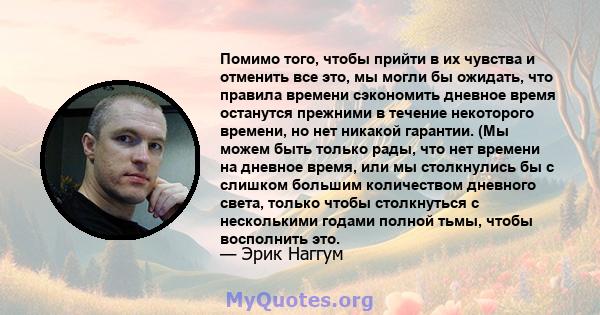 Помимо того, чтобы прийти в их чувства и отменить все это, мы могли бы ожидать, что правила времени сэкономить дневное время останутся прежними в течение некоторого времени, но нет никакой гарантии. (Мы можем быть только рады, что нет времени на дневное время, или мы столкнулись бы с слишком большим количеством дневного света, только чтобы столкнуться с несколькими годами полной тьмы, чтобы восполнить это.
— Эрик Наггум

MyQuotes.org